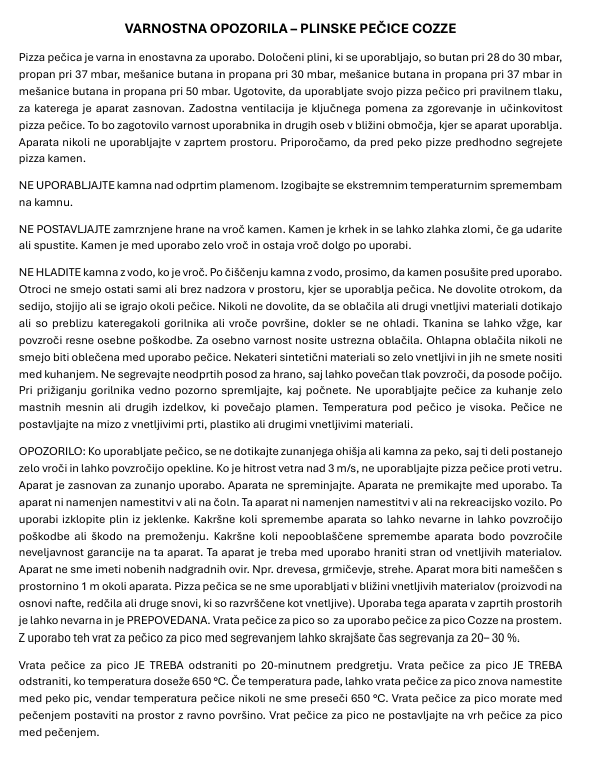 VARNOSTNA OPOZORILA – PLINSKE PEČICE COZZE

Pizza pečica je varna in enostavna za uporabo. Določeni plini, ki se uporabljajo, so butan pri 28 do 30 mbar, propan pri 37 mbar, mešanice butana in propana pri 30 mbar, mešanice butana in propana pri 37 mbar in mešanice butana in propana pri 50 mbar. Ugotovite, da uporabljate svojo pizza pečico pri pravilnem tlaku, za katerega je aparat zasnovan. Zadostna ventilacija je ključnega pomena za zgorevanje in učinkovitost pizza pečice. To bo zagotovilo varnost uporabnika in drugih oseb v bližini območja, kjer se aparat uporablja. Aparata nikoli ne uporabljajte v zaprtem prostoru. Priporočamo, da pred peko pizze predhodno segrejete pizza kamen.

NE UPORABLJAJTE kamna nad odprtim plamenom. Izogibajte se ekstremnim temperaturnim spremembam na kamnu.

NE POSTAVLJAJTE zamrznjene hrane na vroč kamen. Kamen je krhek in se lahko zlahka zlomi, če ga udarite ali spustite. Kamen je med uporabo zelo vroč in ostaja vroč dolgo po uporabi.

NE HLADITE kamna z vodo, ko je vroč. Po čiščenju kamna z vodo, prosimo, da kamen posušite pred uporabo. Otroci ne smejo ostati sami ali brez nadzora v prostoru, kjer se uporablja pečica. Ne dovolite otrokom, da sedijo, stojijo ali se igrajo okoli pečice. Nikoli ne dovolite, da se oblačila ali drugi vnetljivi materiali dotikajo ali so preblizu kateregakoli gorilnika ali vroče površine, dokler se ne ohladi. Tkanina se lahko vžge, kar povzroči resne osebne poškodbe. Za osebno varnost nosite ustrezna oblačila. Ohlapna oblačila nikoli ne smejo biti oblečena med uporabo pečice. Nekateri sintetični materiali so zelo vnetljivi in jih ne smete nositi med kuhanjem. Ne segrevajte neodprtih posod za hrano, saj lahko povečan tlak povzroči, da posode počijo. Pri prižiganju gorilnika vedno pozorno spremljajte, kaj počnete. Ne uporabljajte pečice za kuhanje zelo mastnih mesnin ali drugih izdelkov, ki povečajo plamen. Temperatura pod pečico je visoka. Pečice ne postavljajte na mizo z vnetljivimi prti, plastiko ali drugimi vnetljivimi materiali.

OPOZORILO: Ko uporabljate pečico, se ne dotikajte zunanjega ohišja ali kamna za peko, saj ti deli postanejo zelo vroči in lahko povzročijo opekline. Ko je hitrost vetra nad 3 m/s, ne uporabljajte pizza pečice proti vetru. Aparat je zasnovan za zunanjo uporabo. Aparata ne spreminjajte. Aparata ne premikajte med uporabo. Ta aparat ni namenjen namestitvi v ali na čoln. Ta aparat ni namenjen namestitvi v ali na rekreacijsko vozilo. Po uporabi izklopite plin iz jeklenke. Kakršne koli spremembe aparata so lahko nevarne in lahko povzročijo poškodbe ali škodo na premoženju. Kakršne koli nepooblaščene spremembe aparata bodo povzročile neveljavnost garancije na ta aparat. Ta aparat je treba med uporabo hraniti stran od vnetljivih materialov. Aparat ne sme imeti nobenih nadgradnih ovir. Npr. drevesa, grmičevje, strehe. Aparat mora biti nameščen s prostornino 1 m okoli aparata. Pizza pečica se ne sme uporabljati v bližini vnetljivih materialov (proizvodi na osnovi nafte, redčila ali druge snovi, ki so razvrščene kot vnetljive). Uporaba tega aparata v zaprtih prostorih je lahko nevarna in je PREPOVEDANA. Vrata pečice za pico so za uporabo pečice za pico Cozze na prostem. Z uporabo teh vrat za pečico za pico med segrevanjem lahko skrajšate čas segrevanja za 20– 30 %.

Vrata pečice za pico JE TREBA odstraniti po 20-minutnem predgretju. Vrata pečice za pico JE TREBA odstraniti, ko temperatura doseže 650 °C. Če temperatura pade, lahko vrata pečice za pico znova namestite med peko pic, vendar temperatura pečice nikoli ne sme preseči 650 °C. Vrata pečice za pico morate med pečenjem postaviti na prostor z ravno površino. Vrat pečice za pico ne postavljajte na vrh pečice za pico med pečenjem.